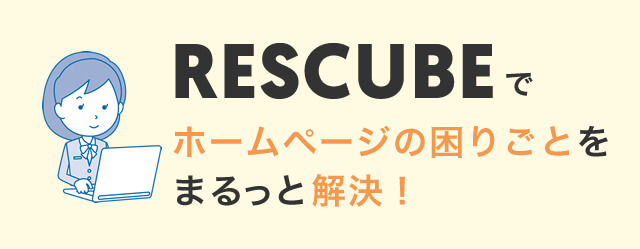 RESCUBEで
ホームページの困りごとを
まるっと解決！